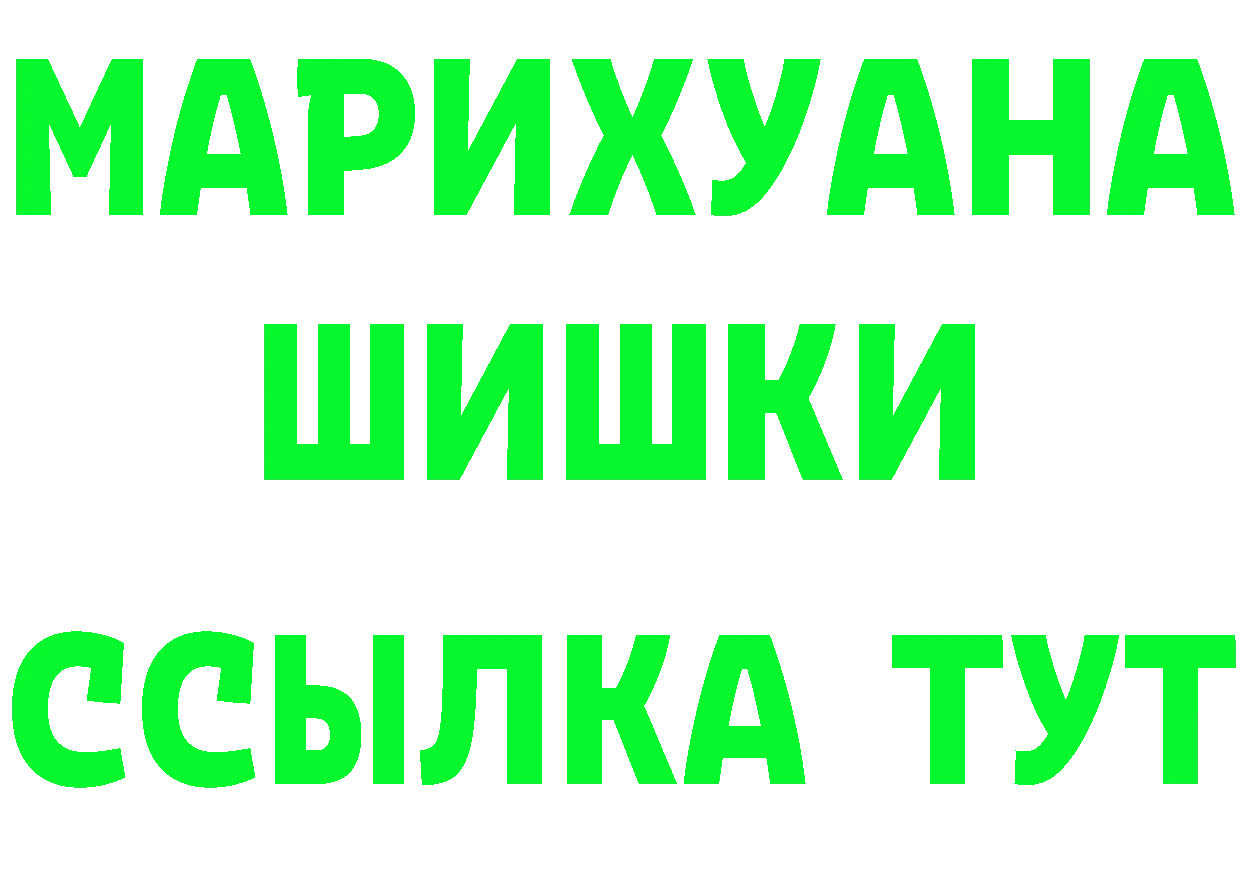 МАРИХУАНА
ШИШКИ
ССЫЛКА ТУТ